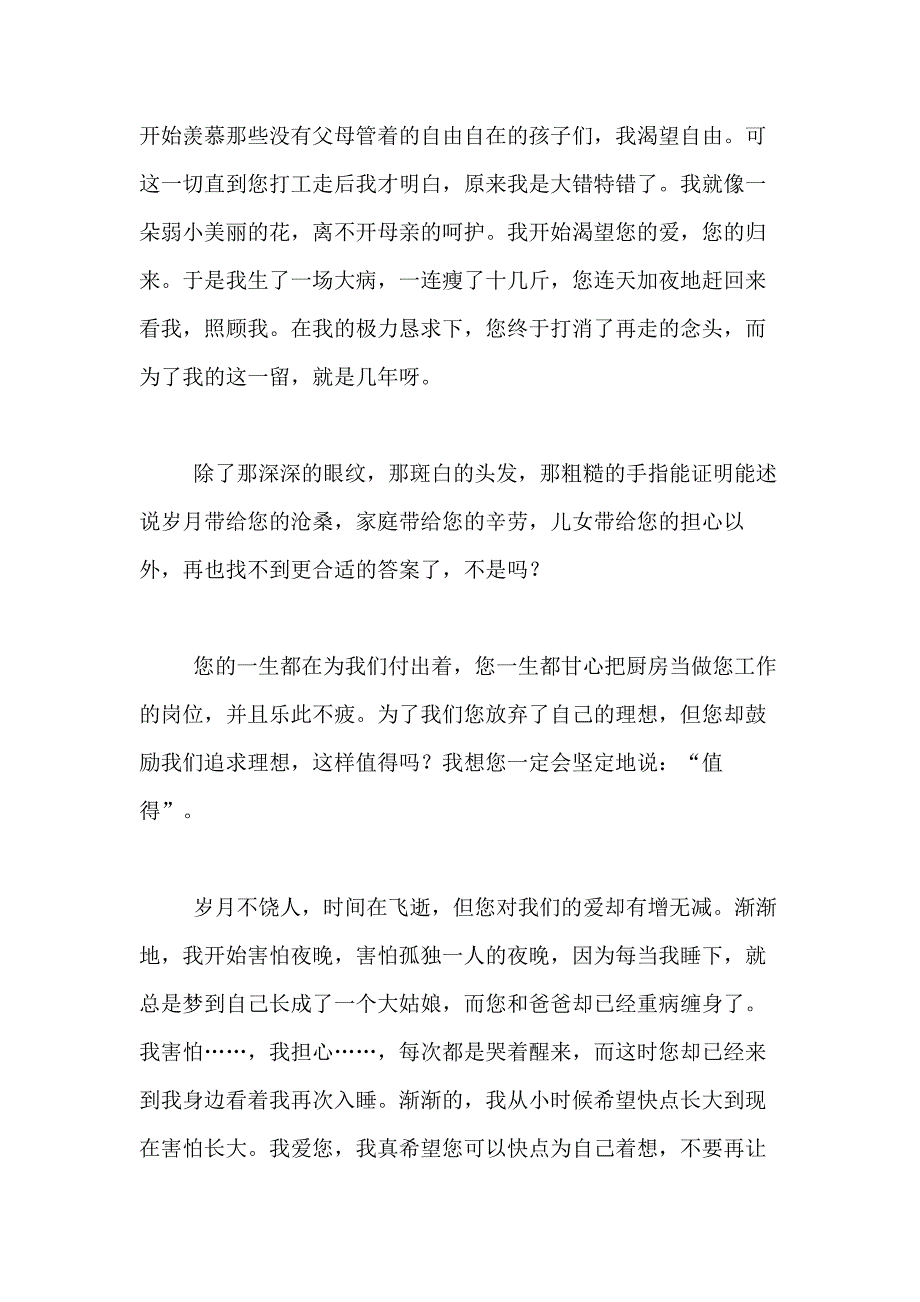 开始羡慕那些没有父母管着的自由自在的孩子们，我渴望自由。可这一切直到您打工走后我才明白，原来我是大错特错了。我就像一朵弱小美丽的花，离不开母亲的呵护。我开始渴望您的爱，您的归来。于是我生了一场大病，一连瘦了十几斤，您连天加夜地赶回来看我，照顾我。在我的极力恳求下，您终于打消了再走的念头，而为了我的这一留，就是几年呀。

除了那深深的眼纹，那斑白的头发，那粗糙的手指能证明能述说岁月带给您的沧桑，家庭带给您的辛劳，儿女带给您的担心以外，再也找不到更合适的答案了，不是吗？

您的一生都在为我们付出着，您一生都甘心把厨房当做您工作的岗位，并且乐此不疲。为了我们您放弃了自己的理想，但您却鼓励我们追求理想，这样值得吗？我想您一定会坚定地说：“值得”。

岁月不饶人，时间在飞逝，但您对我们的爱却有增无减。渐渐地，我开始害怕夜晚，害怕孤独一人的夜晚，因为每当我睡下，就总是梦到自己长成了一个大姑娘，而您和爸爸却已经重病缠身了。我害怕……，我担心……，每次都是哭着醒来，而这时您却已经来到我身边看着我再次入睡。渐渐的，我从小时候希望快点长大到现在害怕长大。我爱您，我真希望您可以快点为自己着想，不要再让